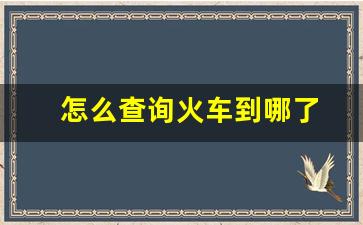 怎么查询火车到哪了